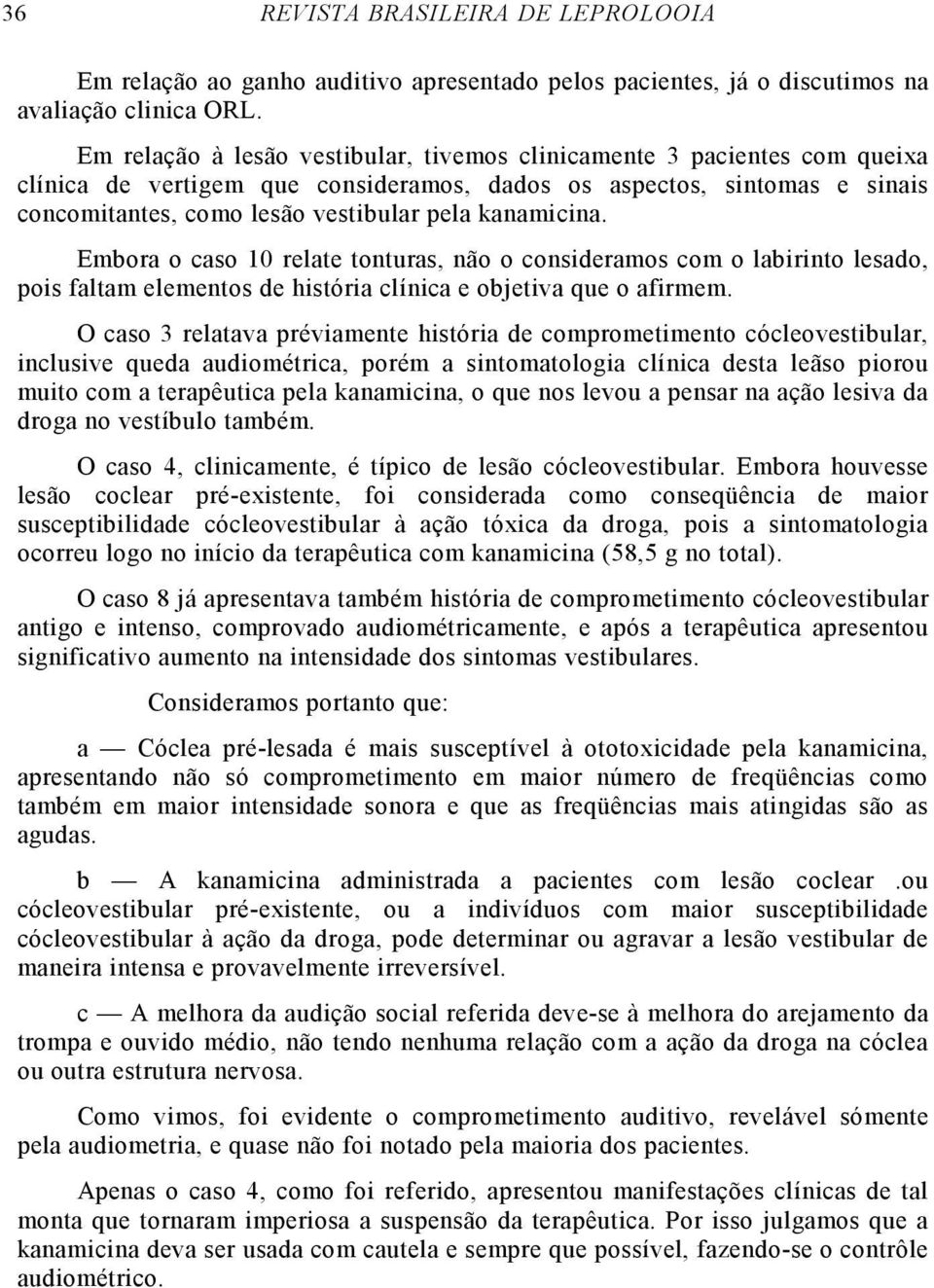 36 REVISTA BRASILEIRA DE LEPROLOOIA

Em relação ao ganho auditivo apresentado pelos pacientes, já o discutimos na avaliação clinica ORL.

Em relação à lesão vestibular, tivemos clinicamente 3 pacientes com queixa clínica de vertigem que consideramos, dados os aspectos, sintomas e sinais concomitantes, como lesão vestibular pela kanamicina.

Embora o caso 10 relate tonturas, não o consideramos com o labirinto lesado, pois faltam elementos de história clínica e objetiva que o afirmem.

O caso 3 relatava préviamente história de comprometimento cócleovestibular, inclusive queda audiométrica, porém a sintomatologia clínica desta leãso piorou muito com a terapêutica pela kanamicina, o que nos levou a pensar na ação lesiva da droga no vestíbulo também.

O caso 4, clinicamente, é típico de lesão cócleovestibular. Embora houvesse lesão coclear pré-existente, foi considerada como conseqüência de maior susceptibilidade cócleovestibular à ação tóxica da droga, pois a sintomatologia ocorreu logo no início da terapêutica com kanamicina (58,5 g no total).

O caso 8 já apresentava também história de comprometimento cócleovestibular antigo e intenso, comprovado audiométricamente, e após a terapêutica apresentou significativo aumento na intensidade dos sintomas vestibulares.

Consideramos portanto que:

a — Cóclea pré-lesada é mais susceptível à ototoxicidade pela kanamicina, apresentando não só comprometimento em maior número de freqüências como também em maior intensidade sonora e que as freqüências mais atingidas são as agudas.

b — A kanamicina administrada a pacientes com lesão coclear .ou cócleovestibular pré-existente, ou a indivíduos com maior susceptibilidade cócleovestibular à ação da droga, pode determinar ou agravar a lesão vestibular de maneira intensa e provavelmente irreversível.

c — A melhora da audição social referida deve-se à melhora do arejamento da trompa e ouvido médio, não tendo nenhuma relação com a ação da droga na cóclea ou outra estrutura nervosa.

Como vimos, foi evidente o comprometimento auditivo, revelável sómente pela audiometria, e quase não foi notado pela maioria dos pacientes.

Apenas o caso 4, como foi referido, apresentou manifestações clínicas de tal monta que tornaram imperiosa a suspensão da terapêutica. Por isso julgamos que a kanamicina deva ser usada com cautela e sempre que possível, fazendo-se o contrôle audiométrico.